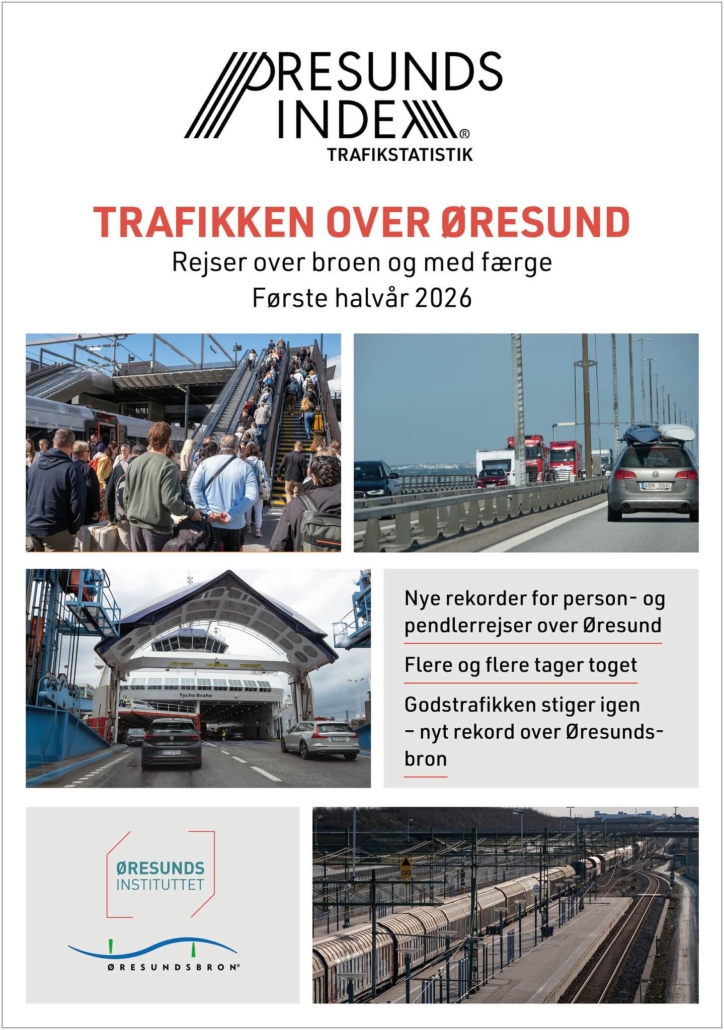 ØRESUNDS INDEX®
TRAFIKSTATISTIK

TRAFIKKEN OVER ØRESUND
Rejser over broen og med færge
Første halvår 2026

Nye rekorder for person- og pendlerrejser over Øresund

Flere og flere tager toget

Godstrafikken stiger igen – nyt rekord over Øresundsbron

ØRESUNDS
INSTITUTTET

ØRESUNDSBRON®